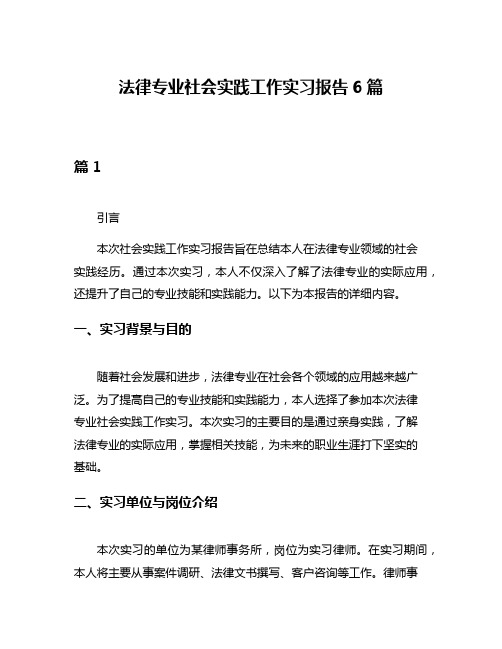 法律专业社会实践工作实习报告 6 篇

篇 1

引言

本次社会实践工作实习报告旨在总结本人在法律专业领域的社会实践经历。通过本次实习，本人不仅深入了解了法律专业的实际应用，还提升了自己的专业技能和实践能力。以下为本报告的详细内容。

一、实习背景与目的

随着社会发展和进步，法律专业在社会各个领域的应用越来越广泛。为了提高自己的专业技能和实践能力，本人选择了参加本次法律专业社会实践工作实习。本次实习的主要目的是通过亲身实践，了解法律专业的实际应用，掌握相关技能，为未来的职业生涯打下坚实的基础。

二、实习单位与岗位介绍

本次实习的单位为某律师事务所，岗位为实习律师。在实习期间，本人将主要从事案件调研、法律文书撰写、客户咨询等工作。律师事